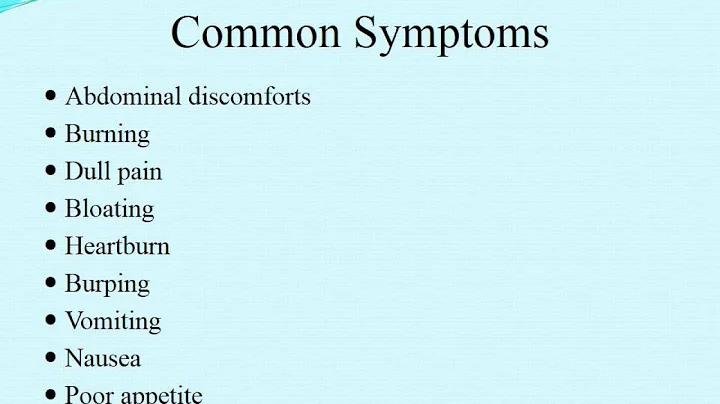 Common Symptoms

• Abdominal discomforts
• Burning
• Dull pain
• Bloating
• Heartburn
• Burping
• Vomiting
• Nausea
• Poor appetite